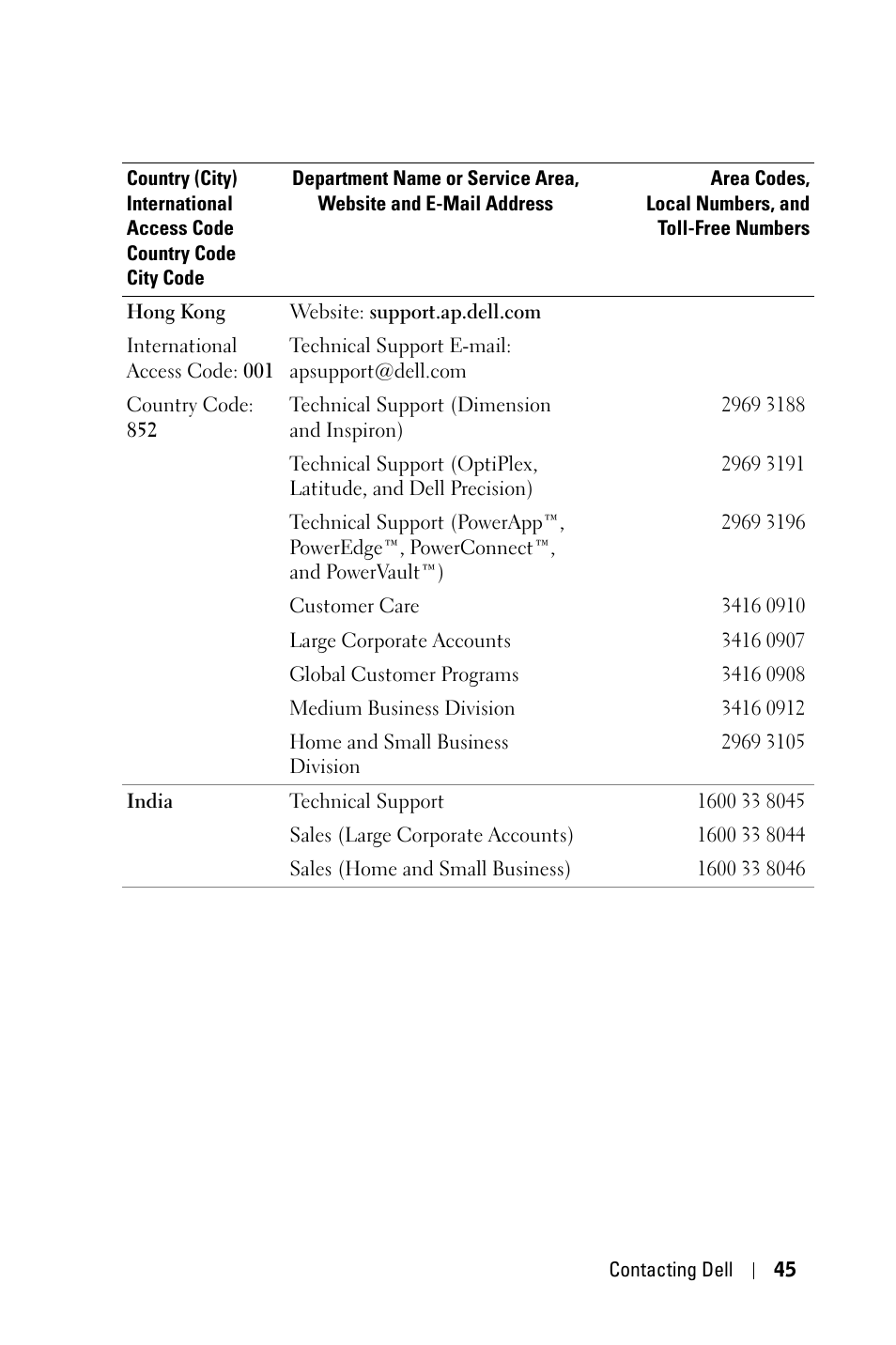 | Country (City) International Access Code Country Code City Code | Department Name or Service Area, Website and E-Mail Address | Area Codes, Local Numbers, and Toll-Free Numbers |
|---|---|---|
| Hong Kong | Website: support.ap.dell.com | |
| International Access Code: 001 | Technical Support E-mail: apsupport@dell.com | |
| Country Code: 852 | Technical Support (Dimension and Inspiron) | 2969 3188 |
| | Technical Support (OptiPlex, Latitude, and Dell Precision) | 2969 3191 |
| | Technical Support (PowerApp™, PowerEdge™, PowerConnect™, and PowerVault™) | 2969 3196 |
| | Customer Care | 3416 0910 |
| | Large Corporate Accounts | 3416 0907 |
| | Global Customer Programs | 3416 0908 |
| | Medium Business Division | 3416 0912 |
| | Home and Small Business Division | 2969 3105 |
| India | Technical Support | 1600 33 8045 |
| | Sales (Large Corporate Accounts) | 1600 33 8044 |
| | Sales (Home and Small Business) | 1600 33 8046 |

Contacting Dell | 45